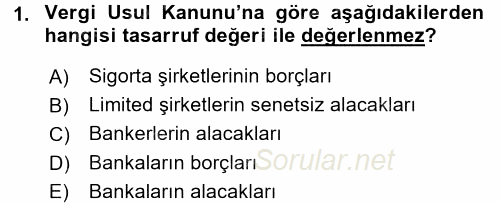 1. Vergi Usul Kanunu'na göre aşağıdakilerden hangisi tasarruf değeri ile değerlenmez?

A) Sigorta şirketlerinin borçları
B) Limited şirketlerin senetsiz alacakları
C) Bankerlerin alacakları
D) Bankaların borçları
E) Bankaların alacakları

Sorular.net